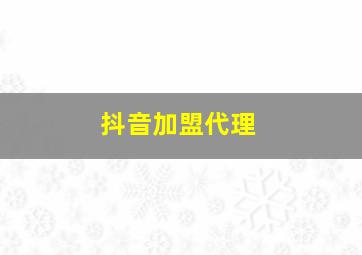 抖音加盟代理